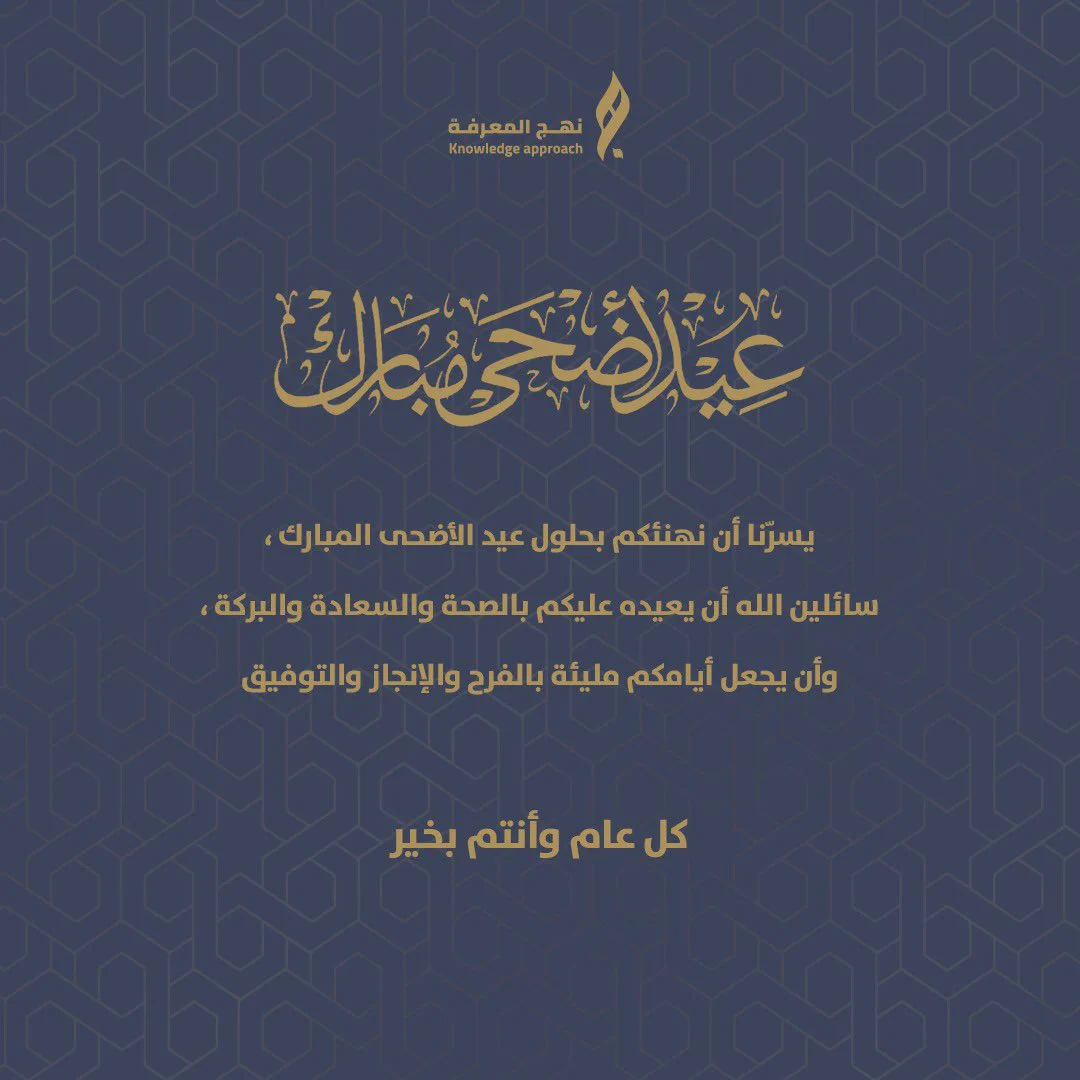 نهج المعرفة
Knowledge approach

عيد أضحى مبارك

يسرّنا أن نهنئكم بحلول عيد الأضحى المبارك ،
سائلين الله أن يعيده عليكم بالصحة والسعادة والبركة ،
وأن يجعل أيامكم مليئة بالفرح والإنجاز والتوفيق

كل عام وأنتم بخير